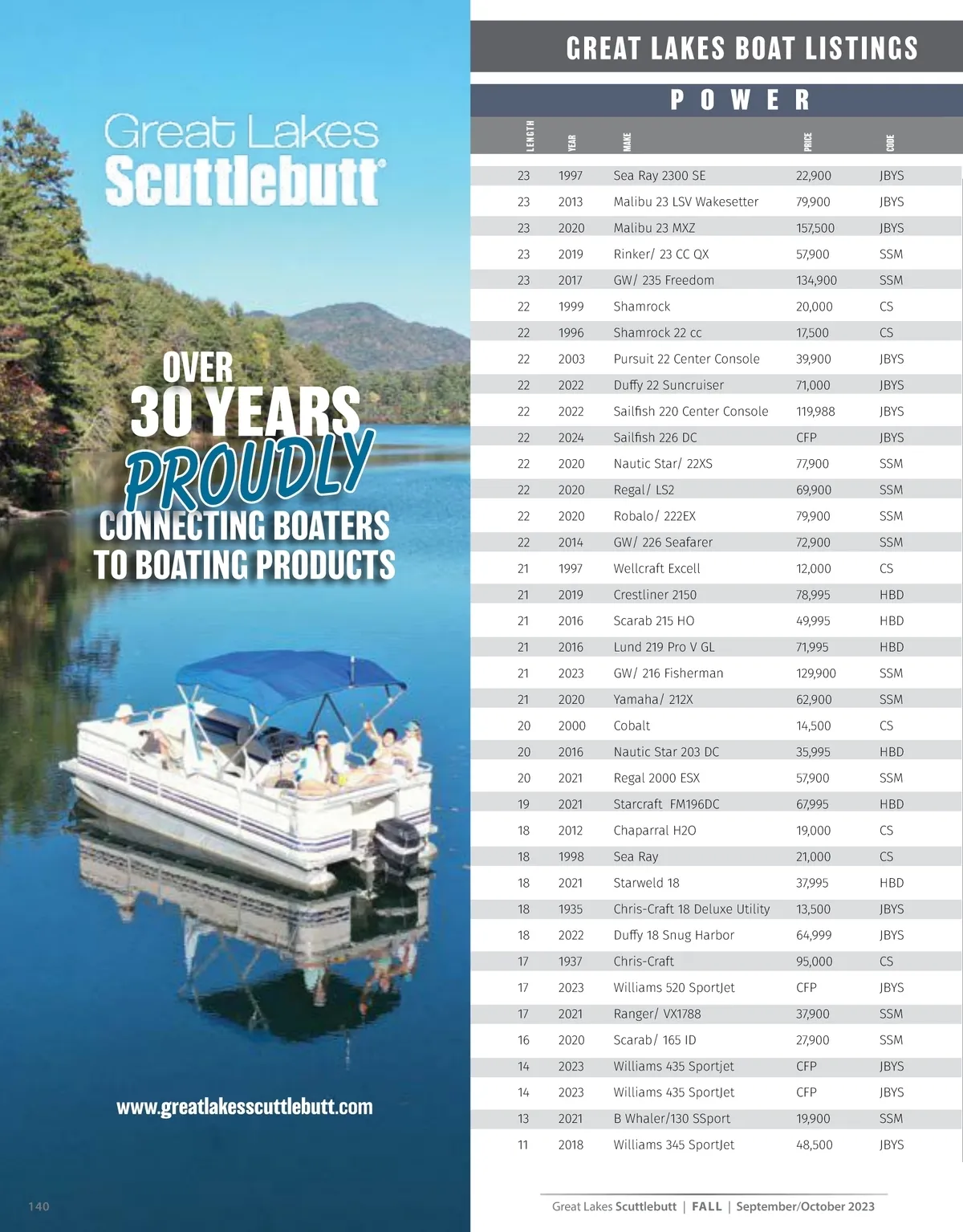 Great Lakes Scuttlebutt

OVER 30 YEARS PROUDLY CONNECTING BOATERS TO BOATING PRODUCTS

www.greatlakesscuttlebutt.com

140

GREAT LAKES BOAT LISTINGS

POWER

| LENGTH | YEAR | MAKE | PRICE | CODE |
|---|---|---|---|---|
| 23 | 1997 | Sea Ray 2300 SE | 22,900 | JBYS |
| 23 | 2013 | Malibu 23 LSV Wakesetter | 79,900 | JBYS |
| 23 | 2020 | Malibu 23 MXZ | 157,500 | JBYS |
| 23 | 2019 | Rinker/ 23 CC QX | 57,900 | SSM |
| 23 | 2017 | GW/ 235 Freedom | 134,900 | SSM |
| 22 | 1999 | Shamrock | 20,000 | CS |
| 22 | 1996 | Shamrock 22 cc | 17,500 | CS |
| 22 | 2003 | Pursuit 22 Center Console | 39,900 | JBYS |
| 22 | 2022 | Duffy 22 Suncruiser | 71,000 | JBYS |
| 22 | 2022 | Sailfish 220 Center Console | 119,988 | JBYS |
| 22 | 2024 | Sailfish 226 DC | CFP | JBYS |
| 22 | 2020 | Nautic Star/ 22XS | 77,900 | SSM |
| 22 | 2020 | Regal/ LS2 | 69,900 | SSM |
| 22 | 2020 | Robalo/ 222EX | 79,900 | SSM |
| 22 | 2014 | GW/ 226 Seafarer | 72,900 | SSM |
| 21 | 1997 | Wellcraft Excell | 12,000 | CS |
| 21 | 2019 | Crestliner 2150 | 78,995 | HBD |
| 21 | 2016 | Scarab 215 HO | 49,995 | HBD |
| 21 | 2016 | Lund 219 Pro V GL | 71,995 | HBD |
| 21 | 2023 | GW/ 216 Fisherman | 129,900 | SSM |
| 21 | 2020 | Yamaha/ 212X | 62,900 | SSM |
| 20 | 2000 | Cobalt | 14,500 | CS |
| 20 | 2016 | Nautic Star 203 DC | 35,995 | HBD |
| 20 | 2021 | Regal 2000 ESX | 57,900 | SSM |
| 19 | 2021 | Starcraft FM196DC | 67,995 | HBD |
| 18 | 2012 | Chaparral H2O | 19,000 | CS |
| 18 | 1998 | Sea Ray | 21,000 | CS |
| 18 | 2021 | Starweld 18 | 37,995 | HBD |
| 18 | 1935 | Chris-Craft 18 Deluxe Utility | 13,500 | JBYS |
| 18 | 2022 | Duffy 18 Snug Harbor | 64,999 | JBYS |
| 17 | 1937 | Chris-Craft | 95,000 | CS |
| 17 | 2023 | Williams 520 SportJet | CFP | JBYS |
| 17 | 2021 | Ranger/ VX1788 | 37,900 | SSM |
| 16 | 2020 | Scarab/ 165 ID | 27,900 | SSM |
| 14 | 2023 | Williams 435 Sportjet | CFP | JBYS |
| 14 | 2023 | Williams 435 SportJet | CFP | JBYS |
| 13 | 2021 | B Whaler/130 SSport | 19,900 | SSM |
| 11 | 2018 | Williams 345 SportJet | 48,500 | JBYS |

Great Lakes Scuttlebutt | FALL | September/October 2023